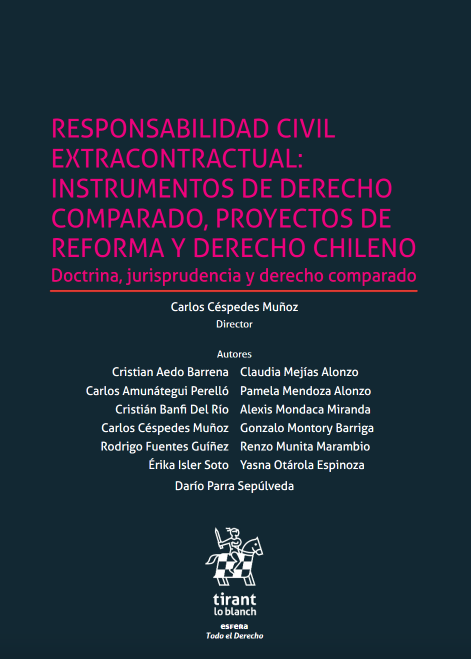 RESPONSABILIDAD CIVIL EXTRACONTRACTUAL: INSTRUMENTOS DE DERECHO COMPARADO, PROYECTOS DE REFORMA Y DERECHO CHILENO
Doctrina, jurisprudencia y derecho comparado

Carlos Céspedes Muñoz
Director

Autores
Cristian Aedo Barrena
Carlos Amunátegui Perelló
Cristián Banfi Del Río
Carlos Céspedes Muñoz
Rodrigo Fuentes Guíñez
Érika Isler Soto

Claudia Mejías Alonzo
Pamela Mendoza Alonzo
Alexis Mondaca Miranda
Gonzalo Montory Barriga
Renzo Munita Marambio
Yasna Otárola Espinoza

Darío Parra Sepúlveda

tirant
lo blanch
ESFERA
Todo el Derecho